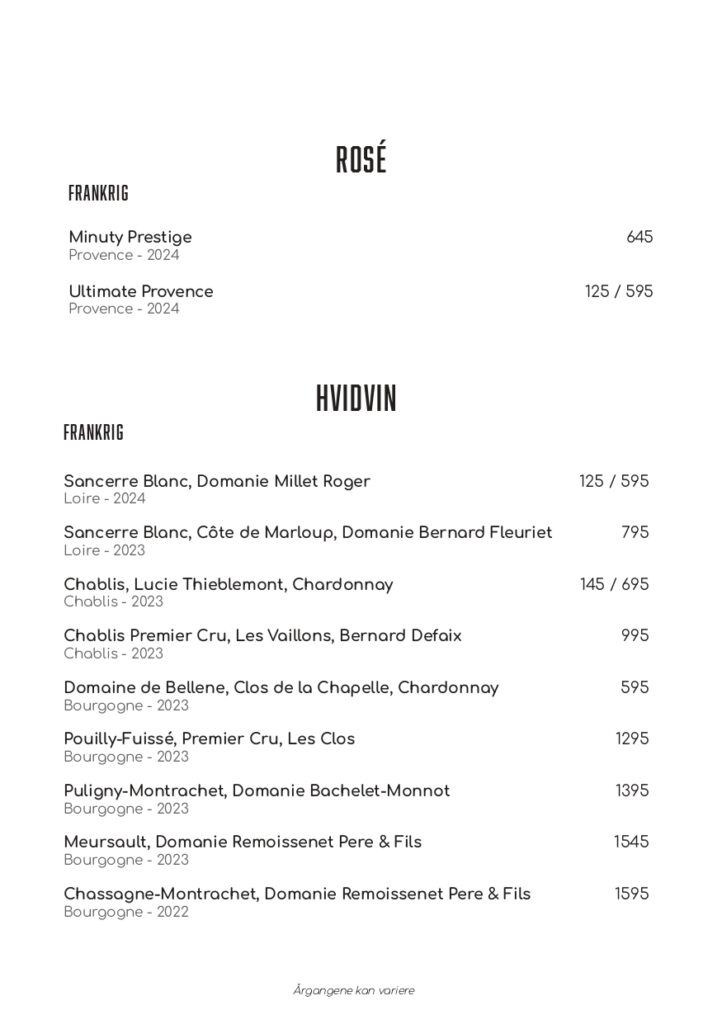 ROSÉ

FRANKRIG

Minuty Prestige 645
Provence - 2024

Ultimate Provence 125 / 595
Provence - 2024

HVIDVIN

FRANKRIG

Sancerre Blanc, Domanie Millet Roger 125 / 595
Loire - 2024

Sancerre Blanc, Côte de Marloup, Domanie Bernard Fleuriet 795
Loire - 2023

Chablis, Lucie Thieblemont, Chardonnay 145 / 695
Chablis - 2023

Chablis Premier Cru, Les Vaillons, Bernard Defaix 995
Chablis - 2023

Domaine de Bellene, Clos de la Chapelle, Chardonnay 595
Bourgogne - 2023

Pouilly-Fuissé, Premier Cru, Les Clos 1295
Bourgogne - 2023

Puligny-Montrachet, Domanie Bachelet-Monnot 1395
Bourgogne - 2023

Meursault, Domanie Remoissenet Pere & Fils 1545
Bourgogne - 2023

Chassagne-Montrachet, Domanie Remoissenet Pere & Fils 1595
Bourgogne - 2022

Årgangene kan variere